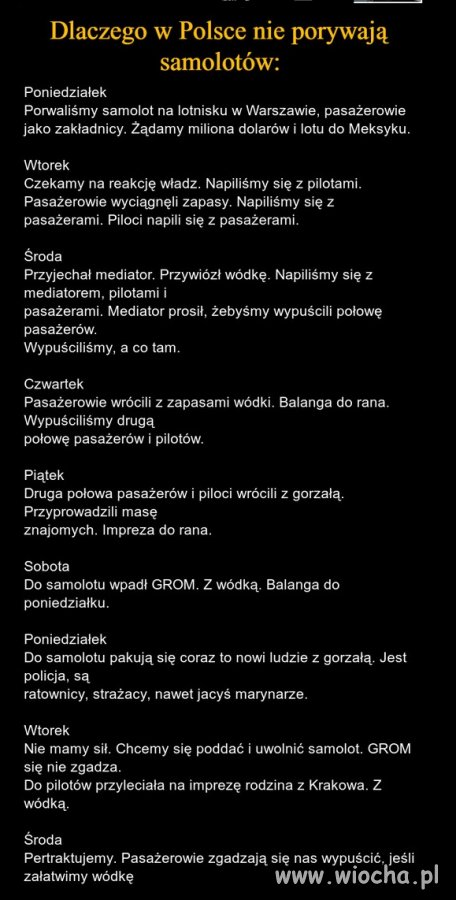 Dlaczego w Polsce nie porywają samolotów:

Poniedziałek
Porwaliśmy samolot na lotnisku w Warszawie, pasażerowie jako zakładnicy. Żądamy miliona dolarów i lotu do Meksyku.

Wtorek
Czekamy na reakcję władz. Napiliśmy się z pilotami. Pasażerowie wyciągnęli zapasy. Napiliśmy się z pasażerami. Piloci napili się z pasażerami.

Środa
Przyjechał mediator. Przywiózł wódkę. Napiliśmy się z mediatorem, pilotami i pasażerami. Mediator prosił, żebyśmy wypuścili połowę pasażerów.
Wypuściliśmy, a co tam.

Czwartek
Pasażerowie wrócili z zapasami wódki. Balanga do rana. Wypuściliśmy drugą połowę pasażerów i pilotów.

Piątek
Druga połowa pasażerów i piloci wrócili z gorzałą. Przyprowadzili masę znajomych. Impreza do rana.

Sobota
Do samolotu wpadł GROM. Z wódką. Balanga do poniedziałku.

Poniedziałek
Do samolotu pakują się coraz to nowi ludzie z gorzałą. Jest policja, są ratownicy, strażacy, nawet jacyś marynarze.

Wtorek
Nie mamy sił. Chcemy się poddać i uwolnić samolot. GROM się nie zgadza.
Do pilotów przyleciała na imprezę rodzina z Krakowa. Z wódką.

Środa
Pertraktujemy. Pasażerowie zgadzają się nas wypuścić, jeśli załatwimy wódkę

www.wiocha.pl